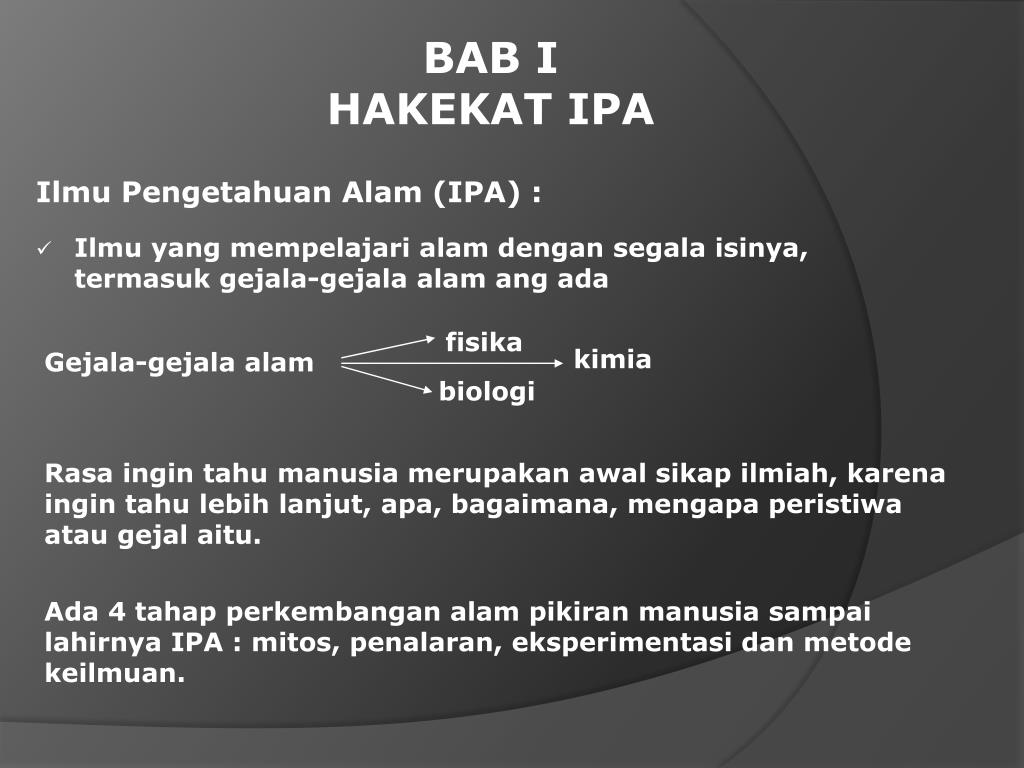 BAB I
HAKEKAT IPA

Ilmu Pengetahuan Alam (IPA) :

✓ Ilmu yang mempelajari alam dengan segala isinya, termasuk gejala-gejala alam ang ada

Gejala-gejala alam

fisika
kimia
biologi

Rasa ingin tahu manusia merupakan awal sikap ilmiah, karena ingin tahu lebih lanjut, apa, bagaimana, mengapa peristiwa atau gejal aitu.

Ada 4 tahap perkembangan alam pikiran manusia sampai lahirnya IPA : mitos, penalaran, eksperimentasi dan metode keilmuan.